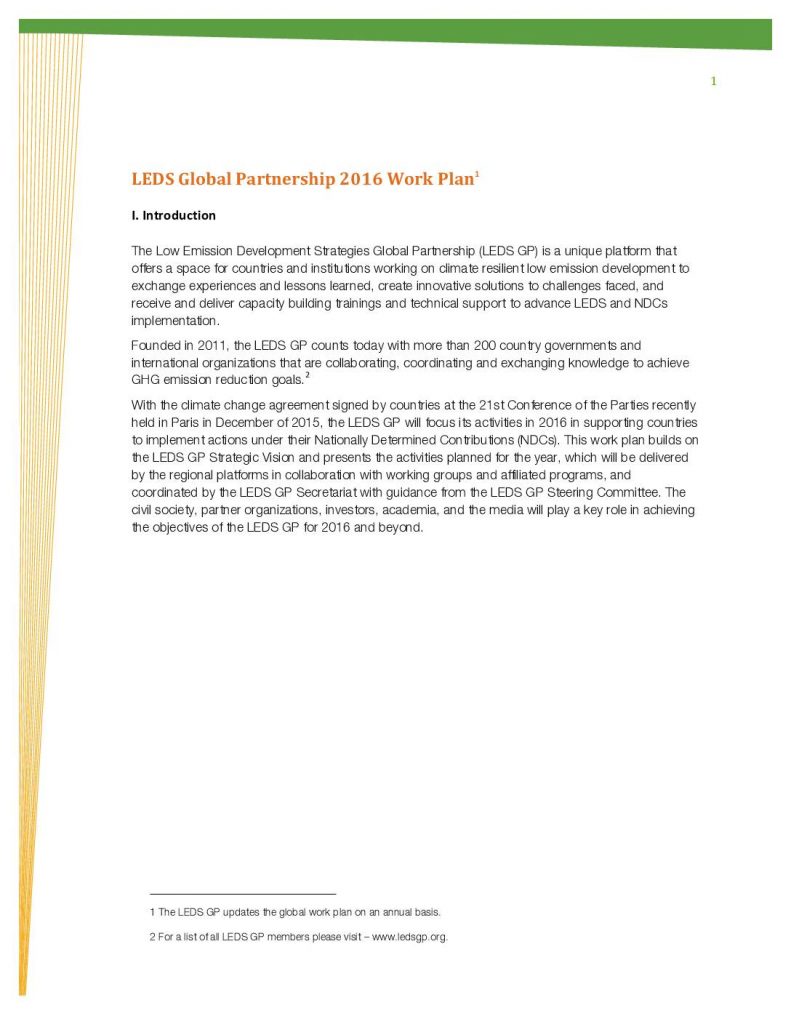 1

LEDS Global Partnership 2016 Work Plan$^1$

I. Introduction

The Low Emission Development Strategies Global Partnership (LEDS GP) is a unique platform that offers a space for countries and institutions working on climate resilient low emission development to exchange experiences and lessons learned, create innovative solutions to challenges faced, and receive and deliver capacity building trainings and technical support to advance LEDS and NDCs implementation.

Founded in 2011, the LEDS GP counts today with more than 200 country governments and international organizations that are collaborating, coordinating and exchanging knowledge to achieve GHG emission reduction goals.$^2$

With the climate change agreement signed by countries at the 21st Conference of the Parties recently held in Paris in December of 2015, the LEDS GP will focus its activities in 2016 in supporting countries to implement actions under their Nationally Determined Contributions (NDCs). This work plan builds on the LEDS GP Strategic Vision and presents the activities planned for the year, which will be delivered by the regional platforms in collaboration with working groups and affiliated programs, and coordinated by the LEDS GP Secretariat with guidance from the LEDS GP Steering Committee. The civil society, partner organizations, investors, academia, and the media will play a key role in achieving the objectives of the LEDS GP for 2016 and beyond.

1 The LEDS GP updates the global work plan on an annual basis.

2 For a list of all LEDS GP members please visit – www.ledsgp.org.